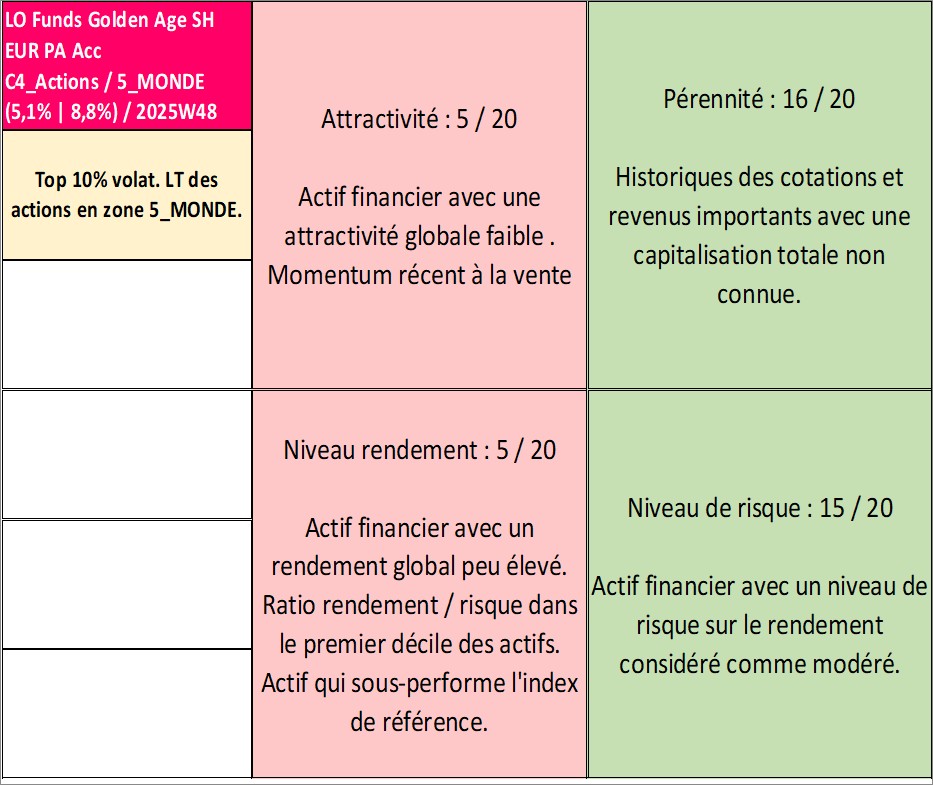 LO Funds Golden Age SH EUR PA Acc
C4_Actions / 5_MONDE
(5,1% | 8,8%) / 2025W48

Top 10% volat. LT des actions en zone 5_MONDE.

Attractivité : 5 / 20

Actif financier avec une attractivité globale faible . Momentum récent à la vente

Pérennité : 16 / 20

Historiques des cotations et revenus importants avec une capitalisation totale non connue.

Niveau rendement : 5 / 20

Actif financier avec un rendement global peu élevé. Ratio rendement / risque dans le premier décile des actifs. Actif qui sous-performe l'index de référence.

Niveau de risque : 15 / 20

Actif financier avec un niveau de risque sur le rendement considéré comme modéré.